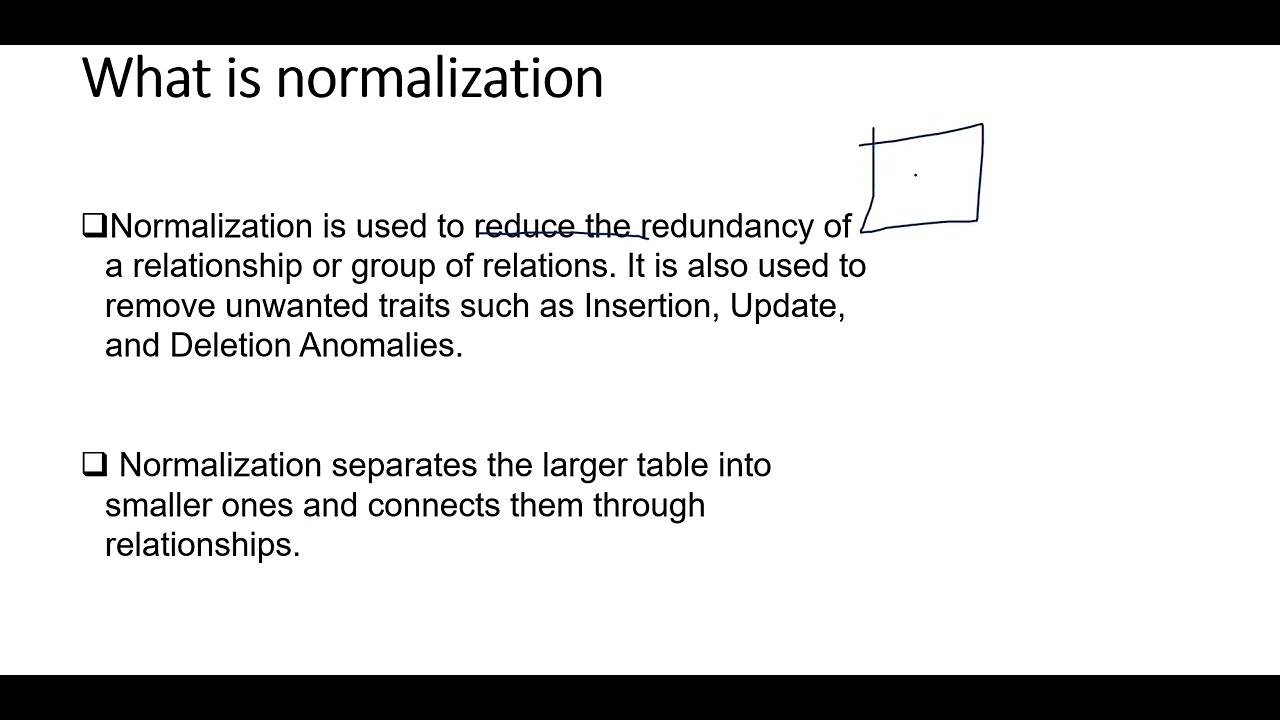 What is normalization

❑Normalization is used to reduce the redundancy of a relationship or group of relations. It is also used to remove unwanted traits such as Insertion, Update, and Deletion Anomalies.

❑ Normalization separates the larger table into smaller ones and connects them through relationships.